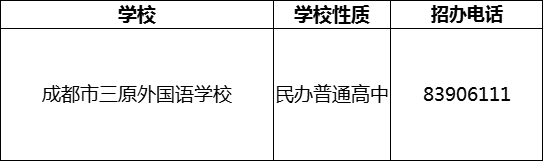 | 学校 | 学校性质 | 招办电话 |
|---|---|---|
| 成都市三原外国语学校 | 民办普通高中 | 83906111 |